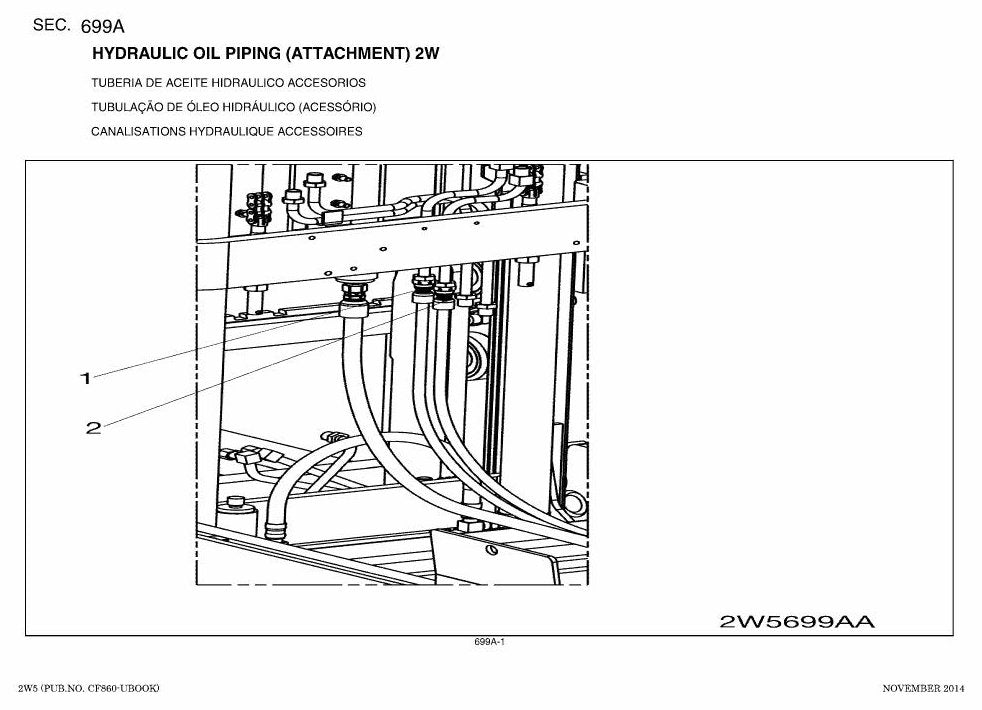 SEC. 699A

HYDRAULIC OIL PIPING (ATTACHMENT) 2W

TUBERIA DE ACEITE HIDRAULICO ACCESORIOS

TUBULAÇÃO DE ÓLEO HIDRÁULICO (ACESSÓRIO)

CANALISATIONS HYDRAULIQUE ACCESSOIRES

1

2

2W5699AA

699A-1

2W5 (PUB.NO. CF860-UBOOK)

NOVEMBER 2014